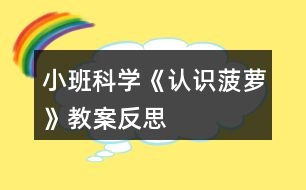 小班科学《认识菠萝》教案反思